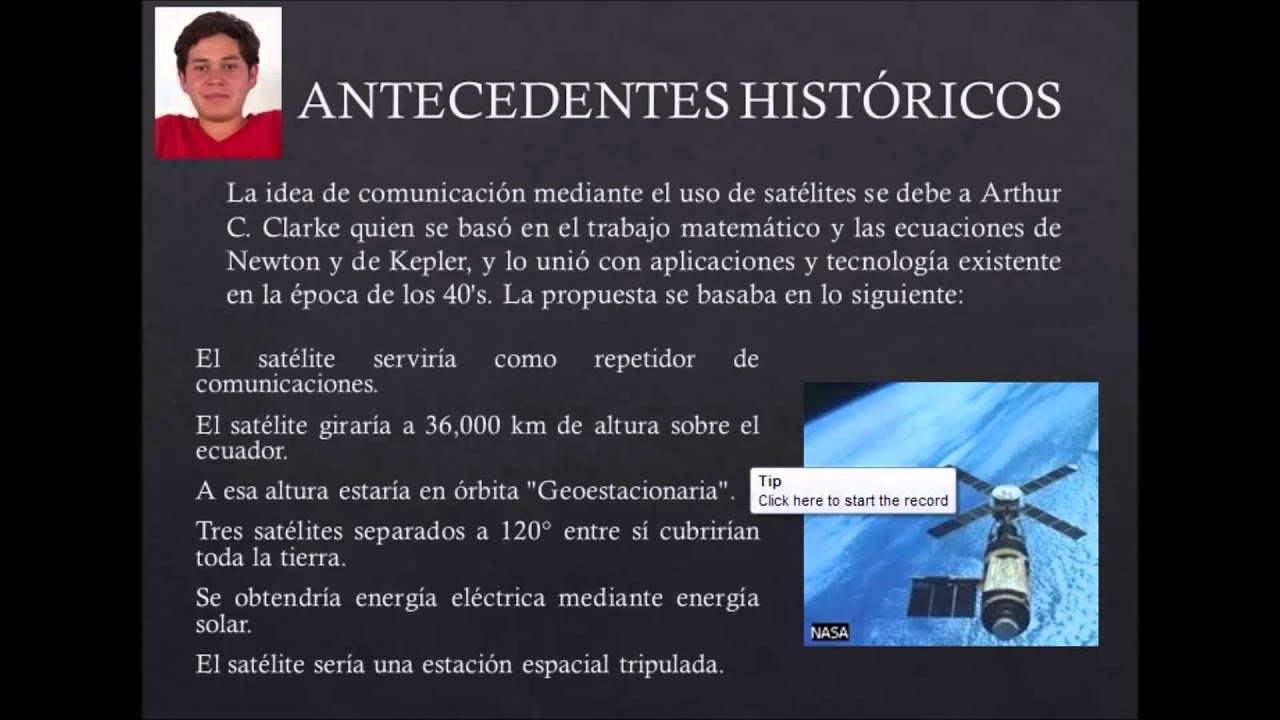 ANTECEDENTES HISTÓRICOS

La idea de comunicación mediante el uso de satélites se debe a Arthur C. Clarke quien se basó en el trabajo matemático y las ecuaciones de Newton y de Kepler, y lo unió con aplicaciones y tecnología existente en la época de los 40's. La propuesta se basaba en lo siguiente:

El satélite serviría como repetidor de comunicaciones.

El satélite giraría a 36,000 km de altura sobre el ecuador.

A esa altura estaría en órbita "Geoestacionaria".

Tres satélites separados a 120° entre sí cubrirían toda la tierra.

Se obtendría energía eléctrica mediante energía solar.

El satélite sería una estación espacial tripulada.

Tip
Click here to start the record

NASA